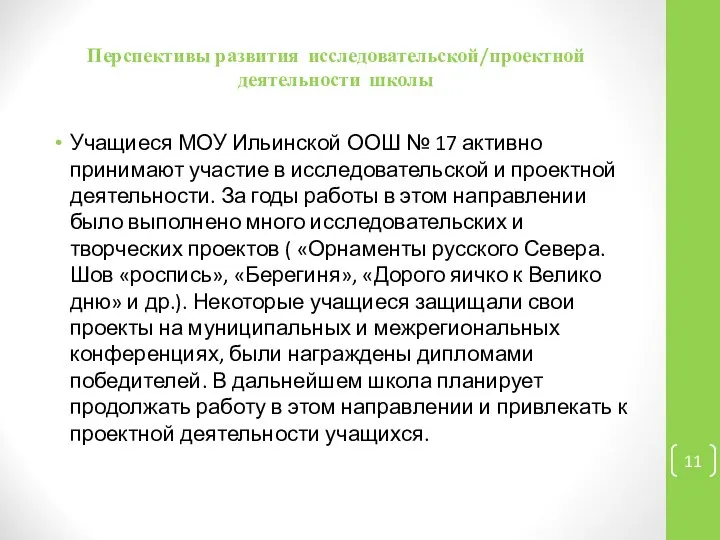 Перспективы развития исследовательской/проектной деятельности школы

• Учащиеся МОУ Ильинской ООШ № 17 активно принимают участие в исследовательской и проектной деятельности. За годы работы в этом направлении было выполнено много исследовательских и творческих проектов ( «Орнаменты русского Севера. Шов «роспись», «Берегиня», «Дорого яичко к Велико дню» и др.). Некоторые учащиеся защищали свои проекты на муниципальных и межрегиональных конференциях, были награждены дипломами победителей. В дальнейшем школа планирует продолжать работу в этом направлении и привлекать к проектной деятельности учащихся.

11